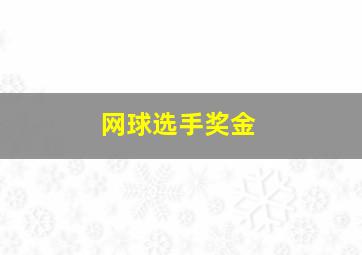 网球选手奖金